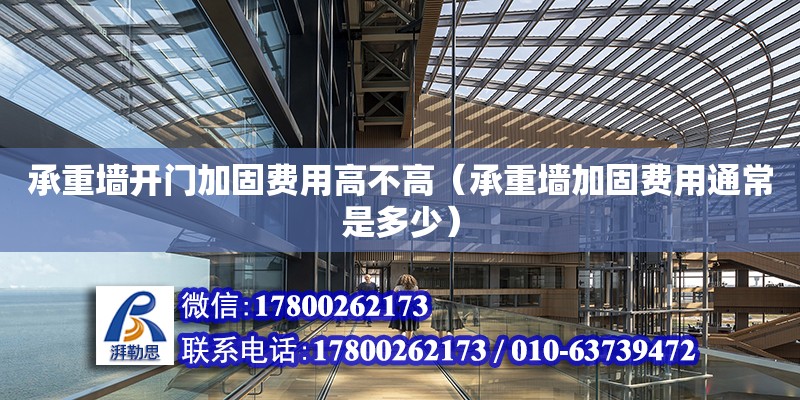 承重墙开门加固费用高不高（承重墙加固费用通常是多少）

湃勒思

微信:17800262173

联系电话:17800262173 / 010-63739472